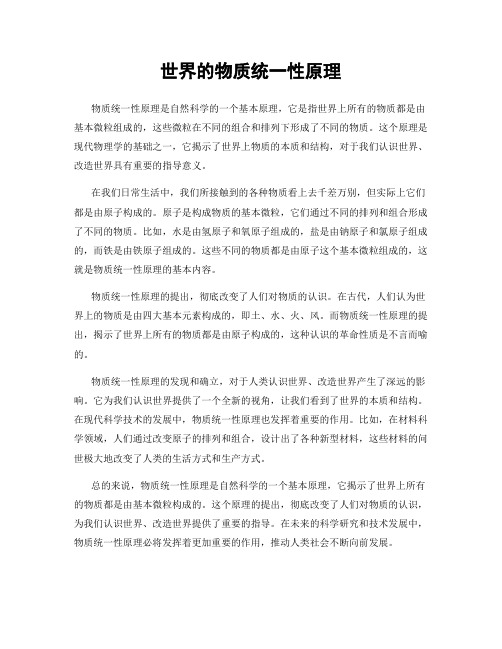 世界的物质统一性原理

物质统一性原理是自然科学的一个基本原理，它是指世界上所有的物质都是由基本微粒组成的，这些微粒在不同的组合和排列下形成了不同的物质。这个原理是现代物理学的基础之一，它揭示了世界上物质的本质和结构，对于我们认识世界、改造世界具有重要的指导意义。

在我们日常生活中，我们所接触到的各种物质看上去千差万别，但实际上它们都是由原子构成的。原子是构成物质的基本微粒，它们通过不同的排列和组合形成了不同的物质。比如，水是由氢原子和氧原子组成的，盐是由钠原子和氯原子组成的，而铁是由铁原子组成的。这些不同的物质都是由原子这个基本微粒组成的，这就是物质统一性原理的基本内容。

物质统一性原理的提出，彻底改变了人们对物质的认识。在古代，人们认为世界上的物质是由四大基本元素构成的，即土、水、火、风。而物质统一性原理的提出，揭示了世界上所有的物质都是由原子构成的，这种认识的革命性质是不言而喻的。

物质统一性原理的发现和确立，对于人类认识世界、改造世界产生了深远的影响。它为我们认识世界提供了一个全新的视角，让我们看到了世界的本质和结构。在现代科学技术的发展中，物质统一性原理也发挥着重要的作用。比如，在材料科学领域，人们通过改变原子的排列和组合，设计出了各种新型材料，这些材料的问世极大地改变了人类的生活方式和生产方式。

总的来说，物质统一性原理是自然科学的一个基本原理，它揭示了世界上所有的物质都是由基本微粒构成的。这个原理的提出，彻底改变了人们对物质的认识，为我们认识世界、改造世界提供了重要的指导。在未来的科学研究和技术发展中，物质统一性原理必将发挥着更加重要的作用，推动人类社会不断向前发展。